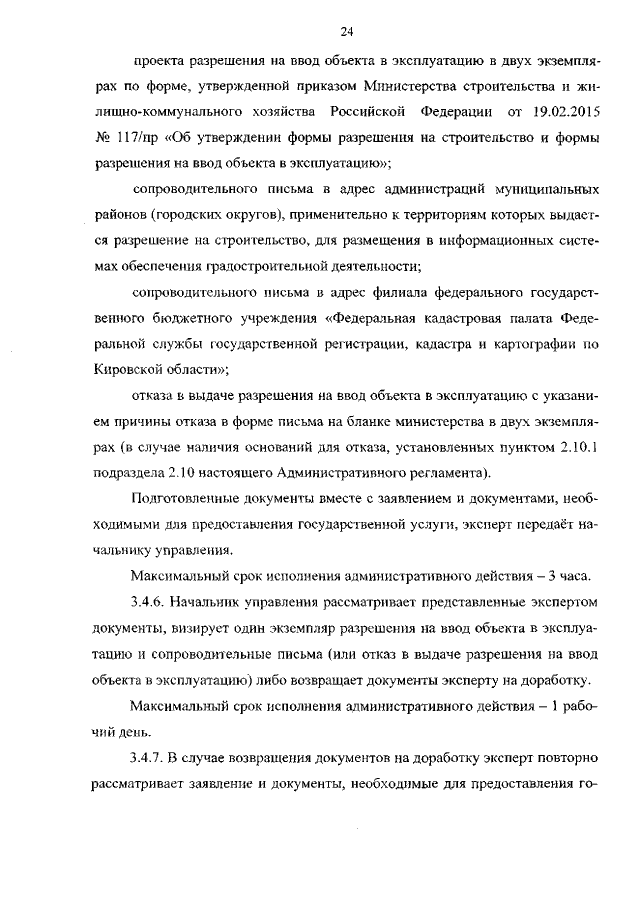 24

проекта разрешения на ввод объекта в эксплуатацию в двух экземплярах по форме, утвержденной приказом Министерства строительства и жилищно-коммунального хозяйства Российской Федерации от 19.02.2015 № 117/пр «Об утверждении формы разрешения на строительство и формы разрешения на ввод объекта в эксплуатацию»;

сопроводительного письма в адрес администраций муниципальных районов (городских округов), применительно к территориям которых выдается разрешение на строительство, для размещения в информационных системах обеспечения градостроительной деятельности;

сопроводительного письма в адрес филиала федерального государственного бюджетного учреждения «Федеральная кадастровая палата Федеральной службы государственной регистрации, кадастра и картографии по Кировской области»;

отказа в выдаче разрешения на ввод объекта в эксплуатацию с указанием причины отказа в форме письма на бланке министерства в двух экземплярах (в случае наличия оснований для отказа, установленных пунктом 2.10.1 подраздела 2.10 настоящего Административного регламента).

Подготовленные документы вместе с заявлением и документами, необходимыми для предоставления государственной услуги, эксперт передаёт начальнику управления.

Максимальный срок исполнения административного действия – 3 часа.

3.4.6. Начальник управления рассматривает представленные экспертом документы, визирует один экземпляр разрешения на ввод объекта в эксплуатацию и сопроводительные письма (или отказ в выдаче разрешения на ввод объекта в эксплуатацию) либо возвращает документы эксперту на доработку.

Максимальный срок исполнения административного действия – 1 рабочий день.

3.4.7. В случае возвращения документов на доработку эксперт повторно рассматривает заявление и документы, необходимые для предоставления го-